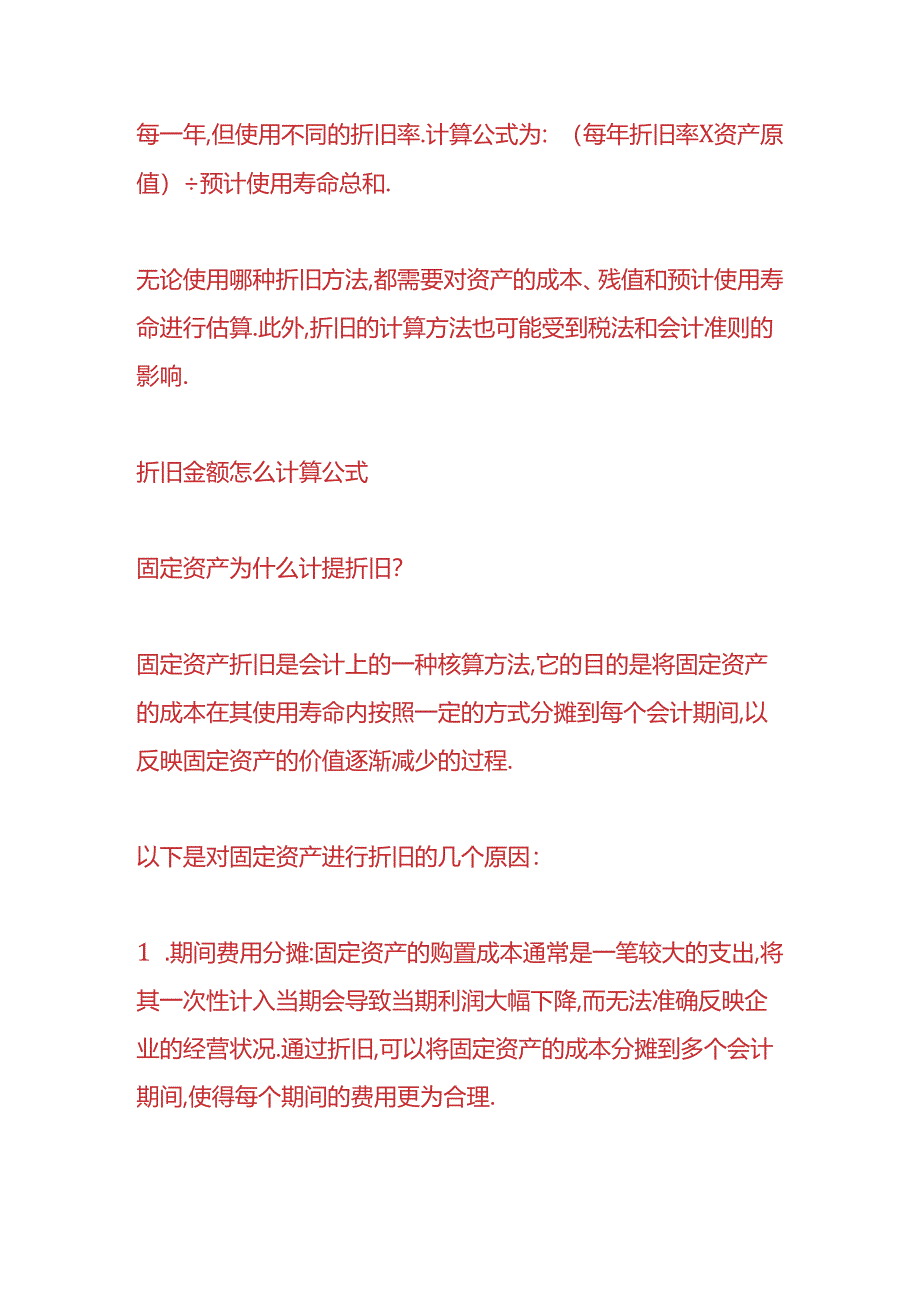 每一年,但使用不同的折旧率.计算公式为:（每年折旧率X资产原值）÷预计使用寿命总和.

无论使用哪种折旧方法,都需要对资产的成本、残值和预计使用寿命进行估算.此外,折旧的计算方法也可能受到税法和会计准则的影响.

折旧金额怎么计算公式

固定资产为什么计提折旧?

固定资产折旧是会计上的一种核算方法,它的目的是将固定资产的成本在其使用寿命内按照一定的方式分摊到每个会计期间,以反映固定资产的价值逐渐减少的过程.

以下是对固定资产进行折旧的几个原因:

1 .期间费用分摊:固定资产的购置成本通常是一笔较大的支出,将其一次性计入当期会导致当期利润大幅下降,而无法准确反映企业的经营状况.通过折旧,可以将固定资产的成本分摊到多个会计期间,使得每个期间的费用更为合理.